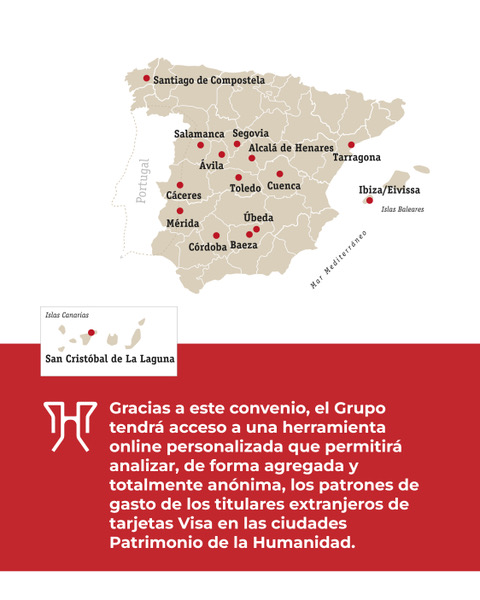 Santiago de Compostela

Salamanca
Segovia
Alcalá de Henares
Tarragona
Ávila
Portugal
Cáceres
Toledo
Cuenca
Ibiza/Eivissa
Islas Baleares
Mérida
Úbeda
Córdoba
Baeza
Mar Mediterráneo

Islas Canarias
San Cristóbal de La Laguna

Gracias a este convenio, el Grupo tendrá acceso a una herramienta online personalizada que permitirá analizar, de forma agregada y totalmente anónima, los patrones de gasto de los titulares extranjeros de tarjetas Visa en las ciudades Patrimonio de la Humanidad.